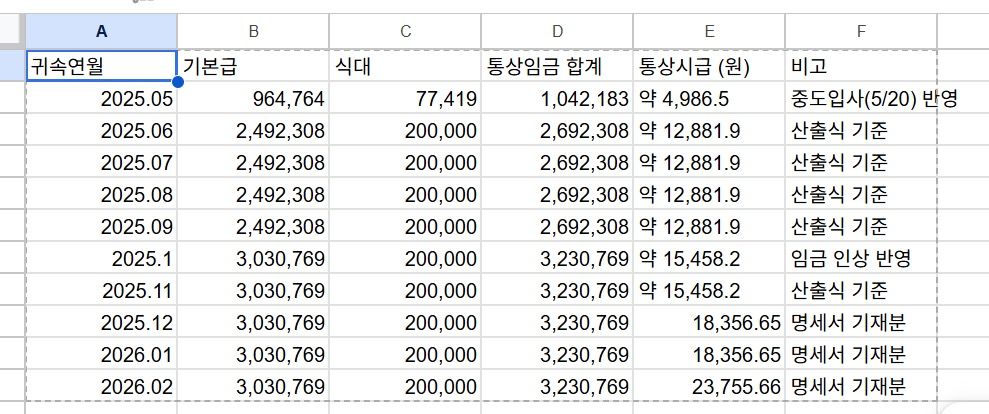 | A | B | C | D | E | F |
|---|---|---|---|---|---|
| 귀속연월 | 기본급 | 식대 | 통상임금 합계 | 통상시급 (원) | 비고 |
| 2025.05 | 964,764 | 77,419 | 1,042,183 | 약 4,986.5 | 중도입사(5/20) 반영 |
| 2025.06 | 2,492,308 | 200,000 | 2,692,308 | 약 12,881.9 | 산출식 기준 |
| 2025.07 | 2,492,308 | 200,000 | 2,692,308 | 약 12,881.9 | 산출식 기준 |
| 2025.08 | 2,492,308 | 200,000 | 2,692,308 | 약 12,881.9 | 산출식 기준 |
| 2025.09 | 2,492,308 | 200,000 | 2,692,308 | 약 12,881.9 | 산출식 기준 |
| 2025.1 | 3,030,769 | 200,000 | 3,230,769 | 약 15,458.2 | 임금 인상 반영 |
| 2025.11 | 3,030,769 | 200,000 | 3,230,769 | 약 15,458.2 | 산출식 기준 |
| 2025.12 | 3,030,769 | 200,000 | 3,230,769 | 18,356.65 | 명세서 기재분 |
| 2026.01 | 3,030,769 | 200,000 | 3,230,769 | 18,356.65 | 명세서 기재분 |
| 2026.02 | 3,030,769 | 200,000 | 3,230,769 | 23,755.66 | 명세서 기재분 |